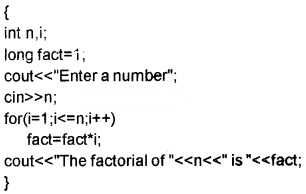 {
int n,i;
long fact=1;
cout<<"Enter a number";
cin>>n;
for(i=1;i<=n;i++)
    fact=fact*i;
cout<<"The factorial of "<<n<<" is "<<fact;
}